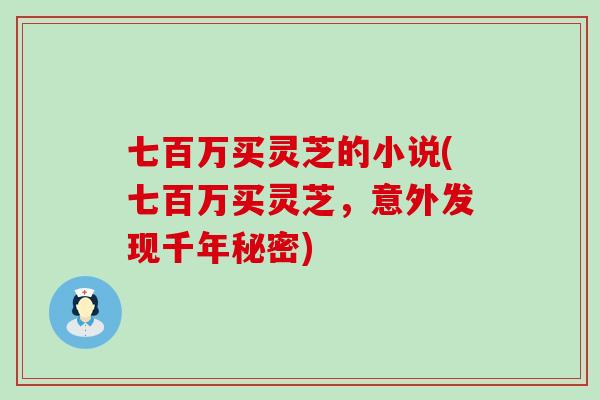 七百万买灵芝的小说(七百万买灵芝，意外发现千年秘密)